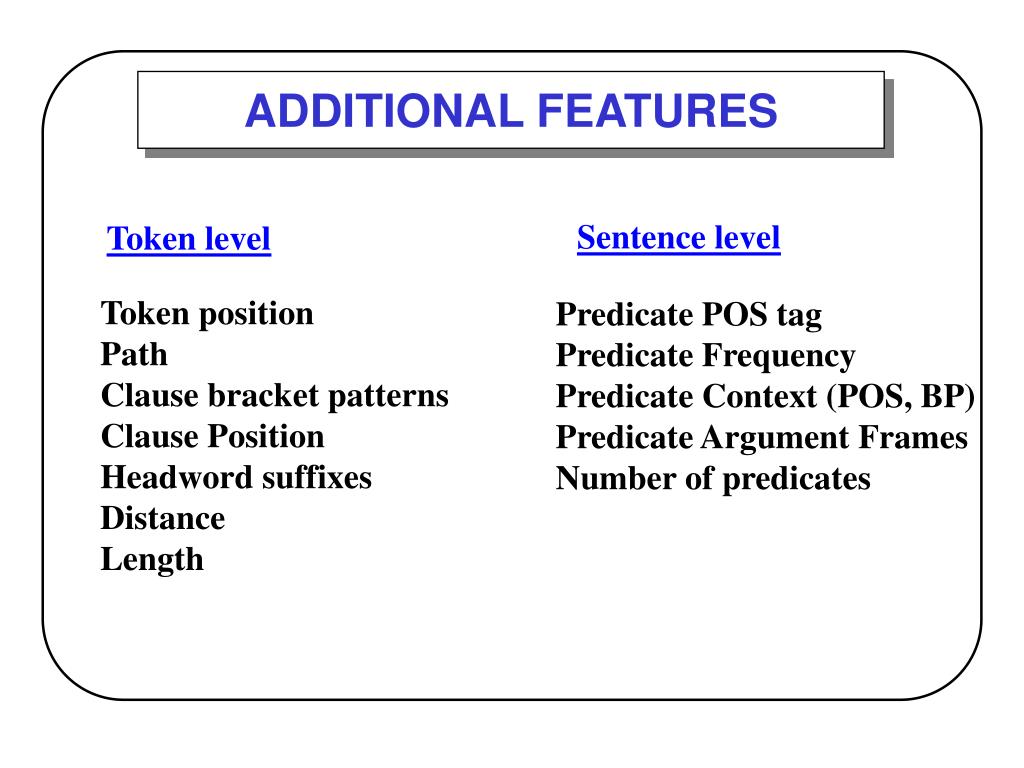 ADDITIONAL FEATURES

Token level

Token position
Path
Clause bracket patterns
Clause Position
Headword suffixes
Distance
Length

Sentence level

Predicate POS tag
Predicate Frequency
Predicate Context (POS, BP)
Predicate Argument Frames
Number of predicates